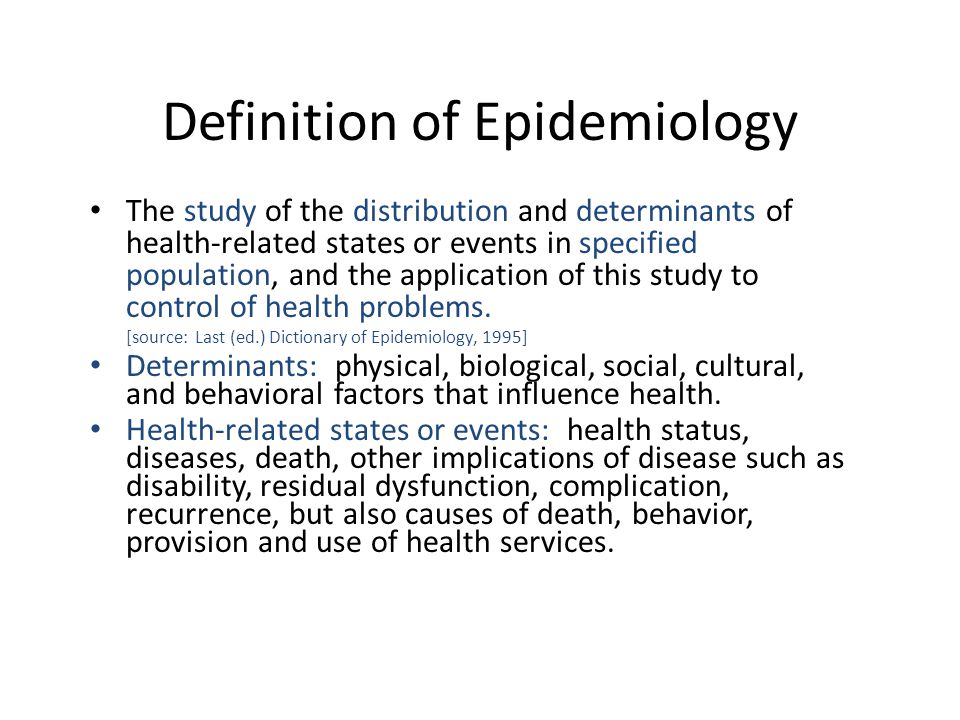 Definition of Epidemiology

• The study of the distribution and determinants of health-related states or events in specified population, and the application of this study to control of health problems.
[source: Last (ed.) Dictionary of Epidemiology, 1995]

• Determinants: physical, biological, social, cultural, and behavioral factors that influence health.

• Health-related states or events: health status, diseases, death, other implications of disease such as disability, residual dysfunction, complication, recurrence, but also causes of death, behavior, provision and use of health services.